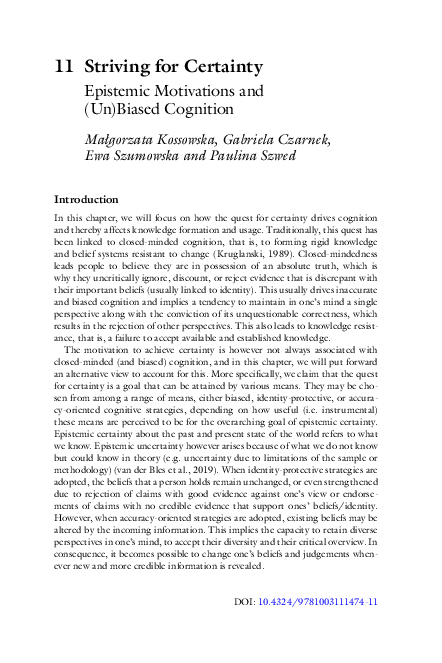 11 Striving for Certainty

Epistemic Motivations and (Un)Biased Cognition

Małgorzata Kossowska, Gabriela Czarnek, Ewa Szumowska and Paulina Szwed

Introduction

In this chapter, we will focus on how the quest for certainty drives cognition and thereby affects knowledge formation and usage. Traditionally, this quest has been linked to closed-minded cognition, that is, to forming rigid knowledge and belief systems resistant to change (Kruglanski, 1989). Closed-mindedness leads people to believe they are in possession of an absolute truth, which is why they uncritically ignore, discount, or reject evidence that is discrepant with their important beliefs (usually linked to identity). This usually drives inaccurate and biased cognition and implies a tendency to maintain in one's mind a single perspective along with the conviction of its unquestionable correctness, which results in the rejection of other perspectives. This also leads to knowledge resistance, that is, a failure to accept available and established knowledge.

The motivation to achieve certainty is however not always associated with closed-minded (and biased) cognition, and in this chapter, we will put forward an alternative view to account for this. More specifically, we claim that the quest for certainty is a goal that can be attained by various means. They may be chosen from among a range of means, either biased, identity-protective, or accuracy-oriented cognitive strategies, depending on how useful (i.e. instrumental) these means are perceived to be for the overarching goal of epistemic certainty. Epistemic certainty about the past and present state of the world refers to what we know. Epistemic uncertainty however arises because of what we do not know but could know in theory (e.g. uncertainty due to limitations of the sample or methodology) (van der Bles et al., 2019). When identity-protective strategies are adopted, the beliefs that a person holds remain unchanged, or even strengthened due to rejection of claims with good evidence against one's view or endorsements of claims with no credible evidence that support ones' beliefs/identity. However, when accuracy-oriented strategies are adopted, existing beliefs may be altered by the incoming information. This implies the capacity to retain diverse perspectives in one's mind, to accept their diversity and their critical overview. In consequence, it becomes possible to change one's beliefs and judgements whenever new and more credible information is revealed.

DOI: 10.4324/9781003111474-11